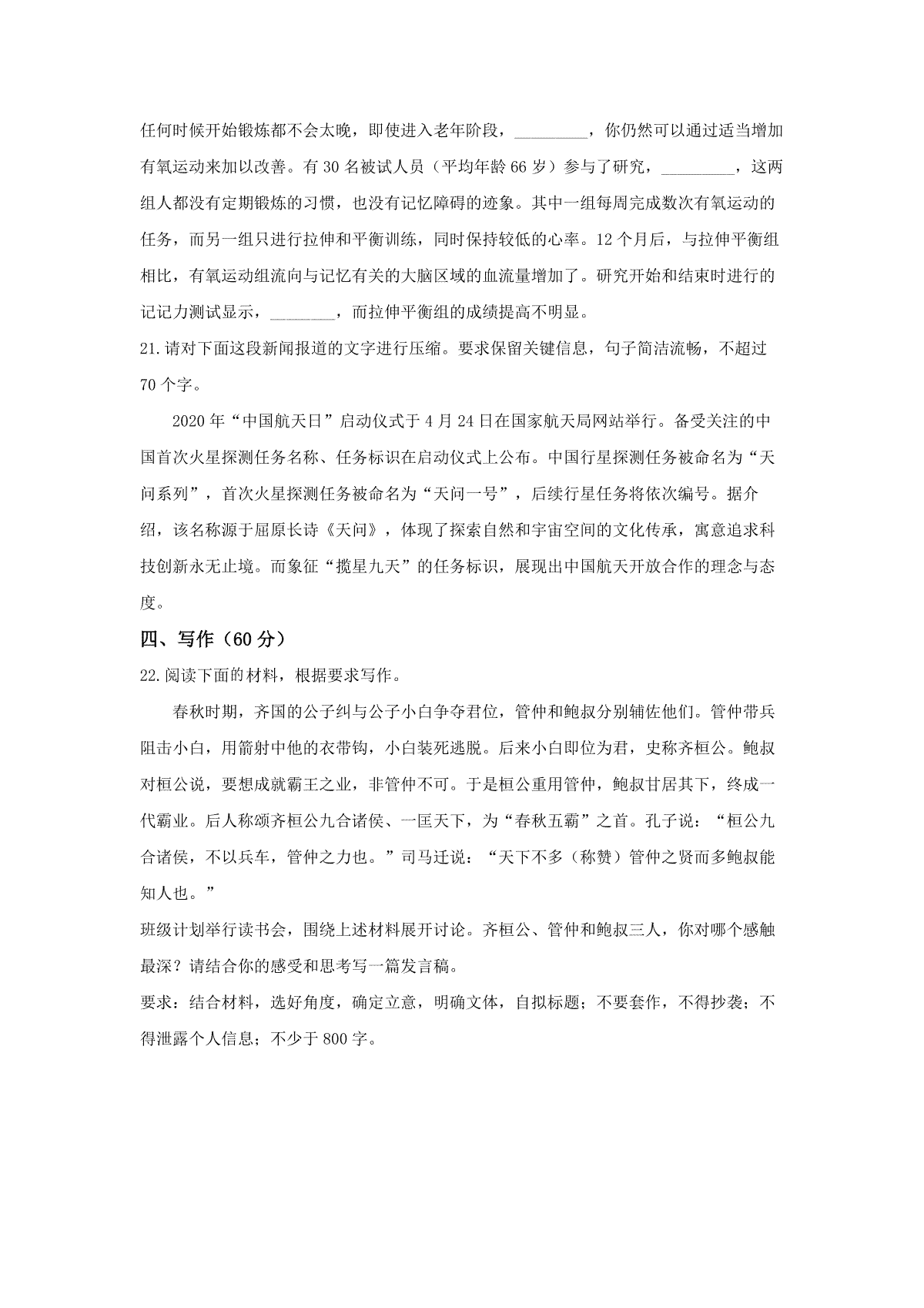 任何时候开始锻炼都不会太晚，即使进入老年阶段，_________，你仍然可以通过适当增加有氧运动来加以改善。有 30 名被试人员（平均年龄 66 岁）参与了研究，_________，这两组人都没有定期锻炼的习惯，也没有记忆障碍的迹象。其中一组每周完成数次有氧运动的任务，而另一组只进行拉伸和平衡训练，同时保持较低的心率。12 个月后，与拉伸平衡组相比，有氧运动组流向与记忆有关的大脑区域的血流量增加了。研究开始和结束时进行的记记力测试显示，________，而拉伸平衡组的成绩提高不明显。

21.请对下面这段新闻报道的文字进行压缩。要求保留关键信息，句子简洁流畅，不超过 70 个字。

2020 年“中国航天日”启动仪式于 4 月 24 日在国家航天局网站举行。备受关注的中国首次火星探测任务名称、任务标识在启动仪式上公布。中国行星探测任务被命名为“天问系列”，首次火星探测任务被命名为“天问一号”，后续行星任务将依次编号。据介绍，该名称源于屈原长诗《天问》，体现了探索自然和宇宙空间的文化传承，寓意追求科技创新永无止境。而象征“揽星九天”的任务标识，展现出中国航天开放合作的理念与态度。

四、写作（60 分）

22.阅读下面的材料，根据要求写作。

春秋时期，齐国的公子纠与公子小白争夺君位，管仲和鲍叔分别辅佐他们。管仲带兵阻击小白，用箭射中他的衣带钩，小白装死逃脱。后来小白即位为君，史称齐桓公。鲍叔对桓公说，要想成就霸王之业，非管仲不可。于是桓公重用管仲，鲍叔甘居其下，终成一代霸业。后人称颂齐桓公九合诸侯、一匡天下，为“春秋五霸”之首。孔子说：“桓公九合诸侯，不以兵车，管仲之力也。”司马迁说：“天下不多（称赞）管仲之贤而多鲍叔能知人也。”

班级计划举行读书会，围绕上述材料展开讨论。齐桓公、管仲和鲍叔三人，你对哪个感触最深？请结合你的感受和思考写一篇发言稿。

要求：结合材料，选好角度，确定立意，明确文体，自拟标题；不要套作，不得抄袭；不得泄露个人信息；不少于 800 字。